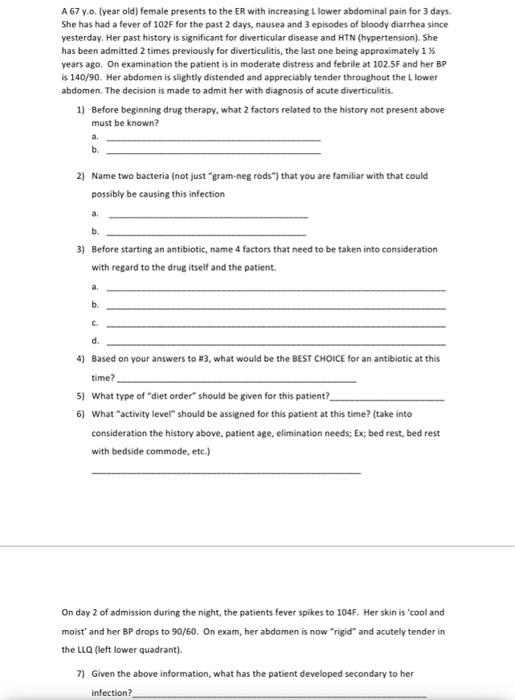 A 67 y.o. (year old) female presents to the ER with increasing L lower abdominal pain for 3 days. She has had a fever of 102F for the past 2 days, nausea and 3 episodes of bloody diarrhea since yesterday. Her past history is significant for diverticular disease and HTN (hypertension). She has been admitted 2 times previously for diverticulitis, the last one being approximately 1 ½ years ago. On examination the patient is in moderate distress and febrile at 102.5F and her BP is 140/90. Her abdomen is slightly distended and appreciably tender throughout the L lower abdomen. The decision is made to admit her with diagnosis of acute diverticulitis.

1) Before beginning drug therapy, what 2 factors related to the history not present above must be known?
a. ____
b. ____

2) Name two bacteria (not just "gram-neg rods") that you are familiar with that could possibly be causing this infection
a. ____
b. ____

3) Before starting an antibiotic, name 4 factors that need to be taken into consideration with regard to the drug itself and the patient.
a. ____
b. ____
c. ____
d. ____

4) Based on your answers to #3, what would be the BEST CHOICE for an antibiotic at this time? ____

5) What type of "diet order" should be given for this patient? ____

6) What "activity level" should be assigned for this patient at this time? (take into consideration the history above, patient age, elimination needs; Ex; bed rest, bed rest with bedside commode, etc.)
____

On day 2 of admission during the night, the patients fever spikes to 104F. Her skin is 'cool and moist' and her BP drops to 90/60. On exam, her abdomen is now "rigid" and acutely tender in the LLQ (left lower quadrant).

7) Given the above information, what has the patient developed secondary to her infection? ____